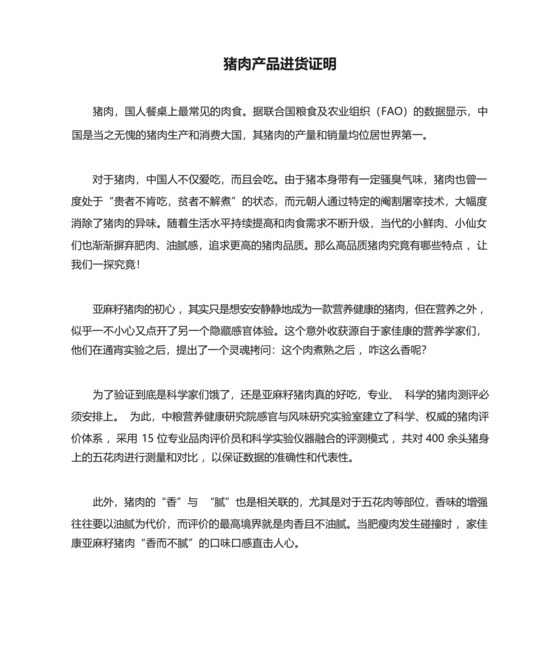 猪肉产品进货证明

猪肉，国人餐桌上最常见的肉食。据联合国粮食及农业组织（FAO）的数据显示，中国是当之无愧的猪肉生产和消费大国，其猪肉的产量和销量均位居世界第一。

对于猪肉，中国人不仅爱吃，而且会吃。由于猪本身带有一定骚臭气味，猪肉也曾一度处于“贵者不肯吃，贫者不解煮”的状态，而元朝人通过特定的阉割屠宰技术，大幅度消除了猪肉的异味。随着生活水平持续提高和肉食需求不断升级，当代的小鲜肉、小仙女们也渐渐摒弃肥肉、油腻感，追求更高的猪肉品质。那么高品质猪肉究竟有哪些特点，让我们一探究竟！

亚麻籽猪肉的初心，其实只是想安安静静地成为一款营养健康的猪肉，但在营养之外，似乎一不小心又点开了另一个隐藏感官体验。这个意外收获源自于家佳康的营养学家们，他们在通宵实验之后，提出了一个灵魂拷问：这个肉煮熟之后，咋这么香呢?

为了验证到底是科学家们饿了，还是亚麻籽猪肉真的好吃，专业、科学的猪肉测评必须安排上。为此，中粮营养健康研究院感官与风味研究实验室建立了科学、权威的猪肉评价体系，采用 15 位专业品肉评价员和科学实验仪器融合的评测模式，共对 400 余头猪身上的五花肉进行测量和对比，以保证数据的准确性和代表性。

此外，猪肉的“香”与“腻”也是相关联的，尤其是对于五花肉等部位，香味的增强往往要以油腻为代价，而评价的最高境界就是肉香且不油腻。当肥瘦肉发生碰撞时，家佳康亚麻籽猪肉“香而不腻”的口味口感直击人心。